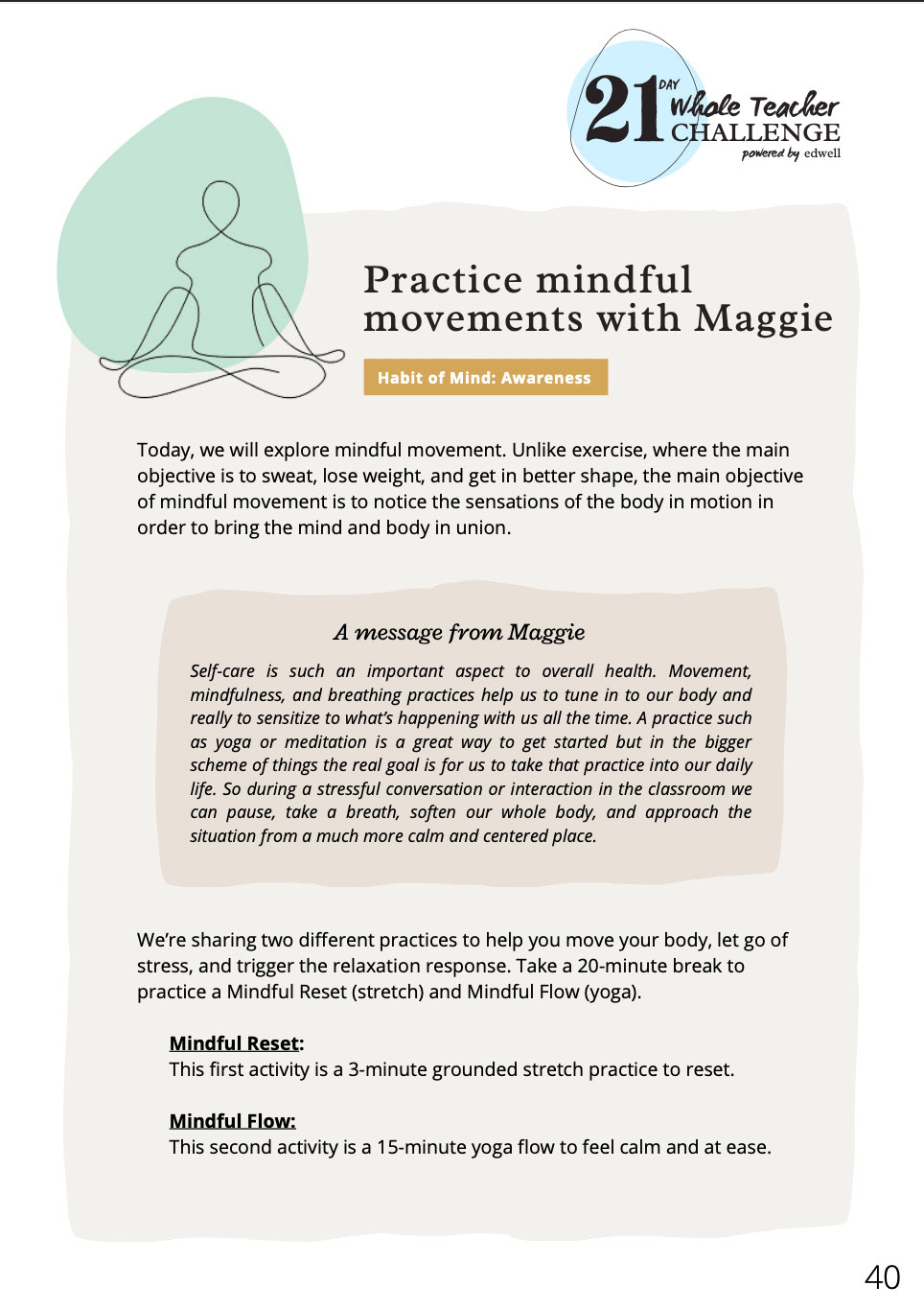 21 DAY Whole Teacher CHALLENGE powered by edwell

Practice mindful movements with Maggie

Habit of Mind: Awareness

Today, we will explore mindful movement. Unlike exercise, where the main objective is to sweat, lose weight, and get in better shape, the main objective of mindful movement is to notice the sensations of the body in motion in order to bring the mind and body in union.

A message from Maggie

Self-care is such an important aspect to overall health. Movement, mindfulness, and breathing practices help us to tune in to our body and really to sensitize to what's happening with us all the time. A practice such as yoga or meditation is a great way to get started but in the bigger scheme of things the real goal is for us to take that practice into our daily life. So during a stressful conversation or interaction in the classroom we can pause, take a breath, soften our whole body, and approach the situation from a much more calm and centered place.

We're sharing two different practices to help you move your body, let go of stress, and trigger the relaxation response. Take a 20-minute break to practice a Mindful Reset (stretch) and Mindful Flow (yoga).

Mindful Reset:
This first activity is a 3-minute grounded stretch practice to reset.

Mindful Flow:
This second activity is a 15-minute yoga flow to feel calm and at ease.

40